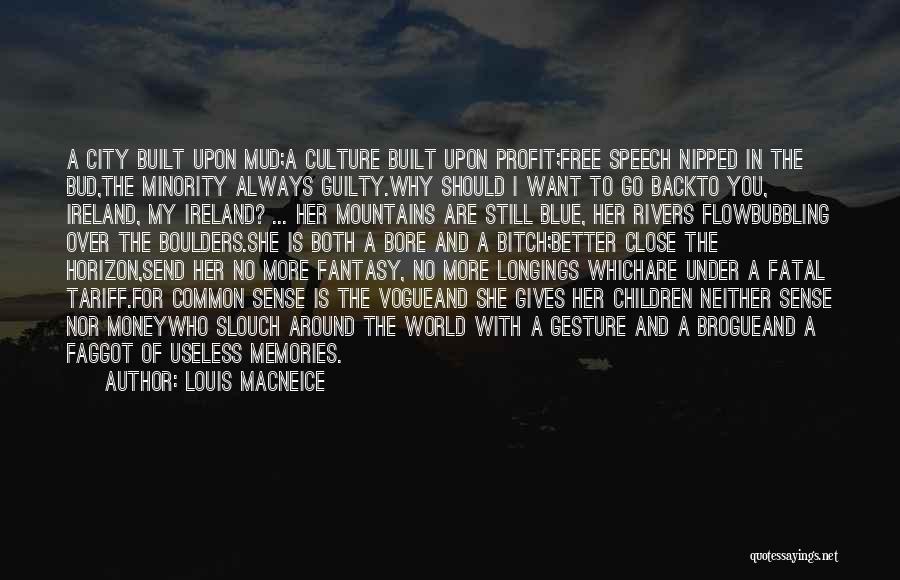 A CITY BUILT UPON MUD;A CULTURE BUILT UPON PROFIT;FREE SPEECH NIPPED IN THE BUD,THE MINORITY ALWAYS GUILTY.WHY SHOULD I WANT TO GO BACKTO YOU, IRELAND, MY IRELAND? ... HER MOUNTAINS ARE STILL BLUE, HER RIVERS FLOWBUBBLING OVER THE BOULDERS.SHE IS BOTH A BORE AND A BITCH;BETTER CLOSE THE HORIZON,SEND HER NO MORE FANTASY, NO MORE LONGINGS WHICHARE UNDER A FATAL TARIFF.FOR COMMON SENSE IS THE VOGUEAND SHE GIVES HER CHILDREN NEITHER SENSE NOR MONEYWHO SLOUCH AROUND THE WORLD WITH A GESTURE AND A BROGUEAND A FAGGOT OF USELESS MEMORIES.

AUTHOR: LOUIS MACNEICE

quotessayings.net